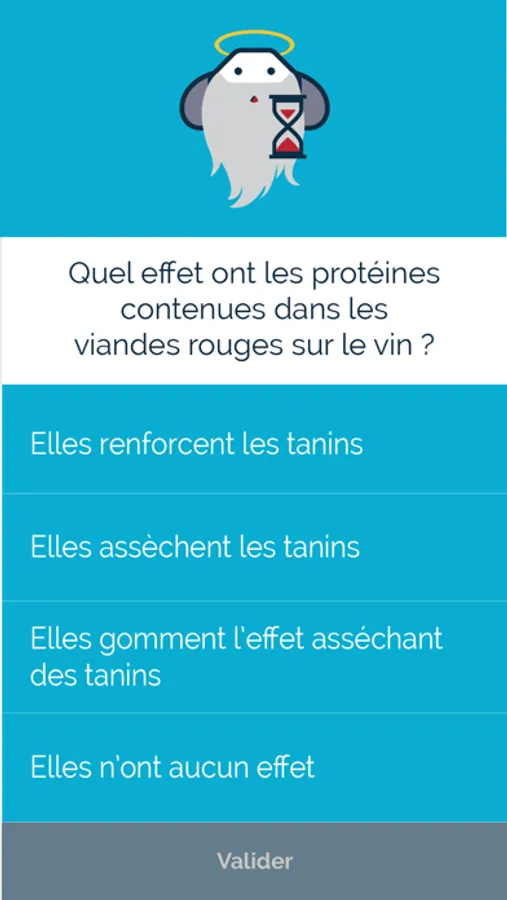 Quel effet ont les protéines contenues dans les viandes rouges sur le vin ?

Elles renforcent les tanins

Elles assèchent les tanins

Elles gomment l'effet asséchant des tanins

Elles n'ont aucun effet

Valider